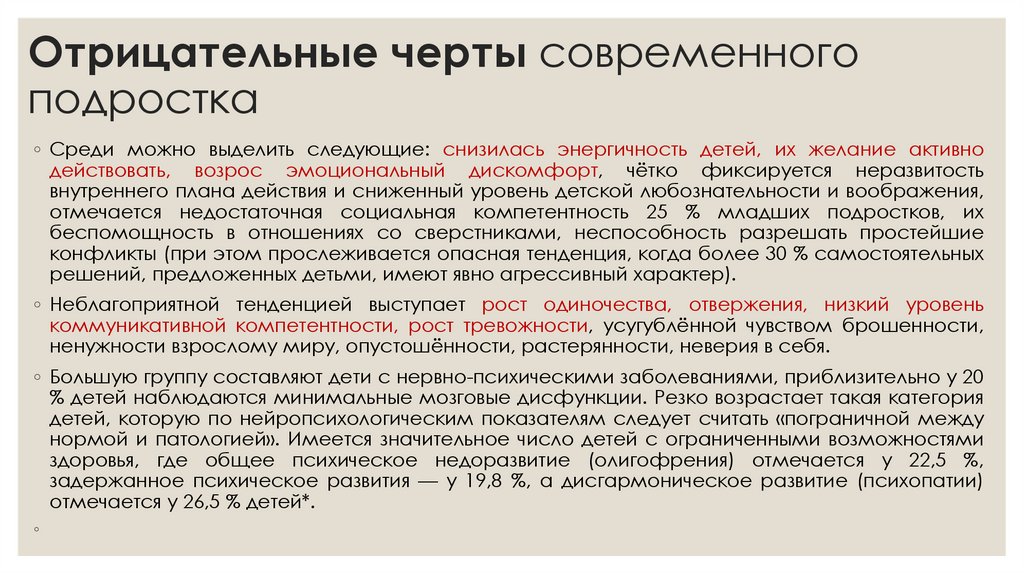 Отрицательные черты современного подростка

◦ Среди можно выделить следующие: снизилась энергичность детей, их желание активно действовать, возрос эмоциональный дискомфорт, чётко фиксируется неразвитость внутреннего плана действия и сниженный уровень детской любознательности и воображения, отмечается недостаточная социальная компетентность 25 % младших подростков, их беспомощность в отношениях со сверстниками, неспособность разрешать простейшие конфликты (при этом прослеживается опасная тенденция, когда более 30 % самостоятельных решений, предложенных детьми, имеют явно агрессивный характер).

◦ Неблагоприятной тенденцией выступает рост одиночества, отвержения, низкий уровень коммуникативной компетентности, рост тревожности, усугублённой чувством брошенности, ненужности взрослому миру, опустошённости, растерянности, неверия в себя.

◦ Большую группу составляют дети с нервно-психическими заболеваниями, приблизительно у 20 % детей наблюдаются минимальные мозговые дисфункции. Резко возрастает такая категория детей, которую по нейропсихологическим показателям следует считать «пограничной между нормой и патологией». Имеется значительное число детей с ограниченными возможностями здоровья, где общее психическое недоразвитие (олигофрения) отмечается у 22,5 %, задержанное психическое развития — у 19,8 %, а дисгармоническое развитие (психопатии) отмечается у 26,5 % детей*.

◦